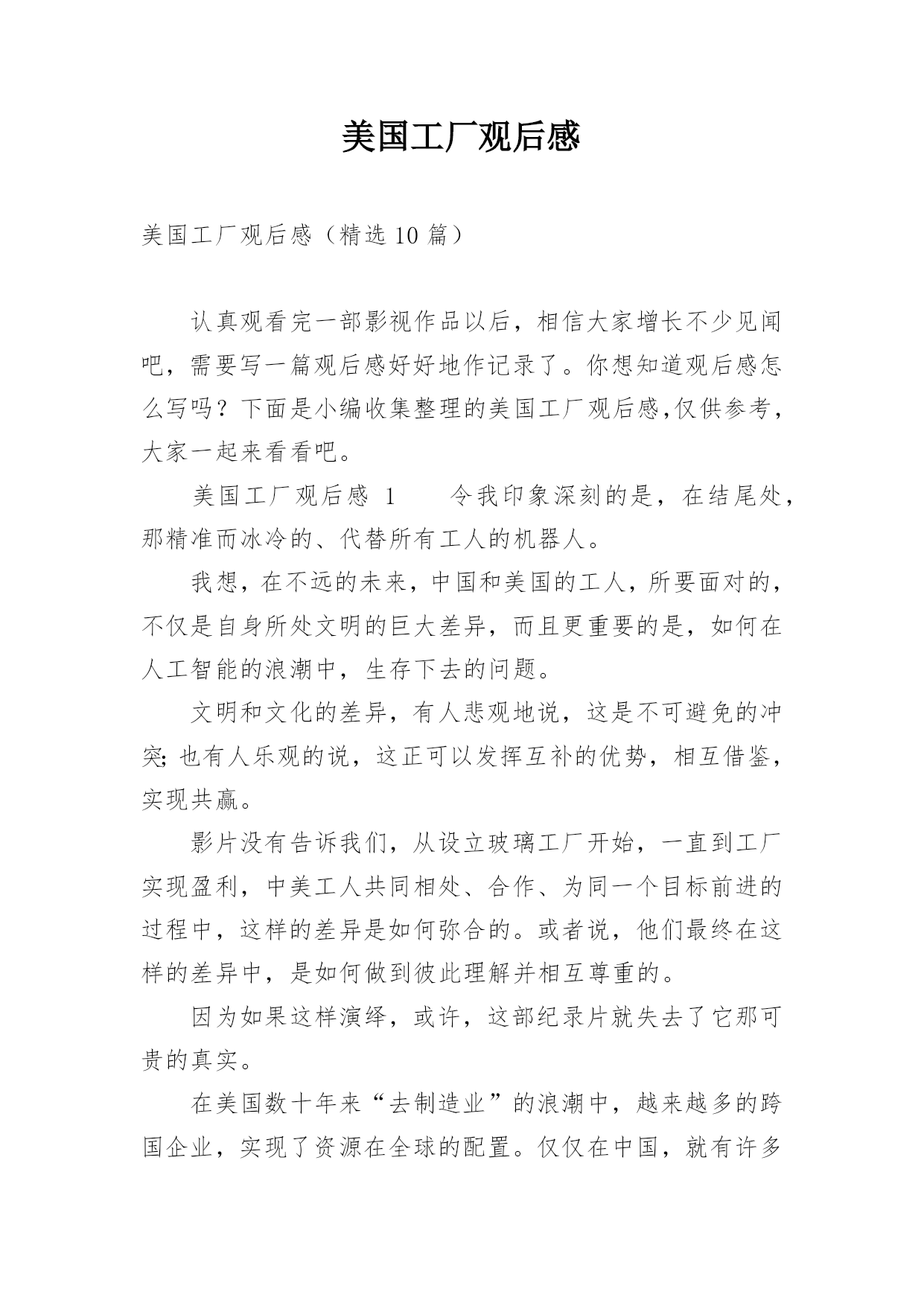 美国工厂观后感

美国工厂观后感（精选 10 篇）

认真观看完一部影视作品以后，相信大家增长不少见闻吧，需要写一篇观后感好好地作记录了。你想知道观后感怎么写吗？下面是小编收集整理的美国工厂观后感,仅供参考，大家一起来看看吧。

美国工厂观后感 1　　令我印象深刻的是，在结尾处，那精准而冰冷的、代替所有工人的机器人。

我想，在不远的未来，中国和美国的工人，所要面对的，不仅是自身所处文明的巨大差异，而且更重要的是，如何在人工智能的浪潮中，生存下去的问题。

文明和文化的差异，有人悲观地说，这是不可避免的冲突; 也有人乐观的说，这正可以发挥互补的优势，相互借鉴，实现共赢。

影片没有告诉我们，从设立玻璃工厂开始，一直到工厂实现盈利，中美工人共同相处、合作、为同一个目标前进的过程中，这样的差异是如何弥合的。或者说，他们最终在这样的差异中，是如何做到彼此理解并相互尊重的。

因为如果这样演绎，或许，这部纪录片就失去了它那可贵的真实。

在美国数十年来“去制造业”的浪潮中，越来越多的跨国企业，实现了资源在全球的配置。仅仅在中国，就有许多